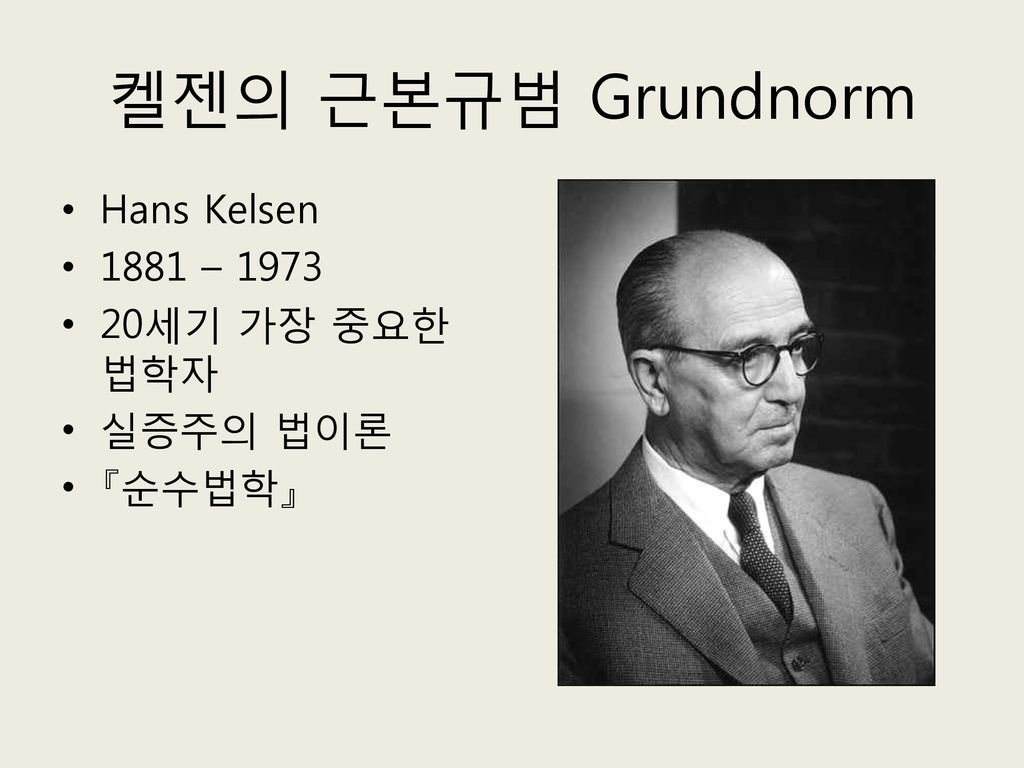 켈젠의 근본규범 Grundnorm

• Hans Kelsen
• 1881 – 1973
• 20세기 가장 중요한 법학자
• 실증주의 법이론
• 『순수법학』